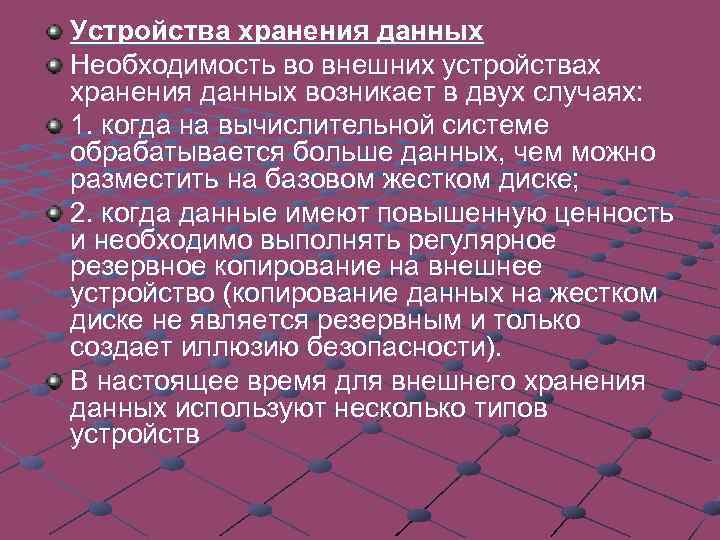 Устройства хранения данных

Необходимость во внешних устройствах хранения данных возникает в двух случаях:

1. когда на вычислительной системе обрабатывается больше данных, чем можно разместить на базовом жестком диске;

2. когда данные имеют повышенную ценность и необходимо выполнять регулярное резервное копирование на внешнее устройство (копирование данных на жестком диске не является резервным и только создает иллюзию безопасности).

В настоящее время для внешнего хранения данных используют несколько типов устройств